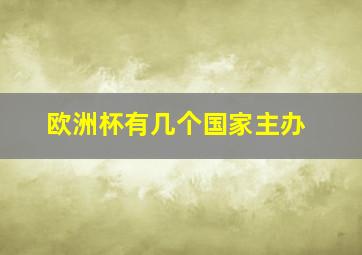 欧洲杯有几个国家主办